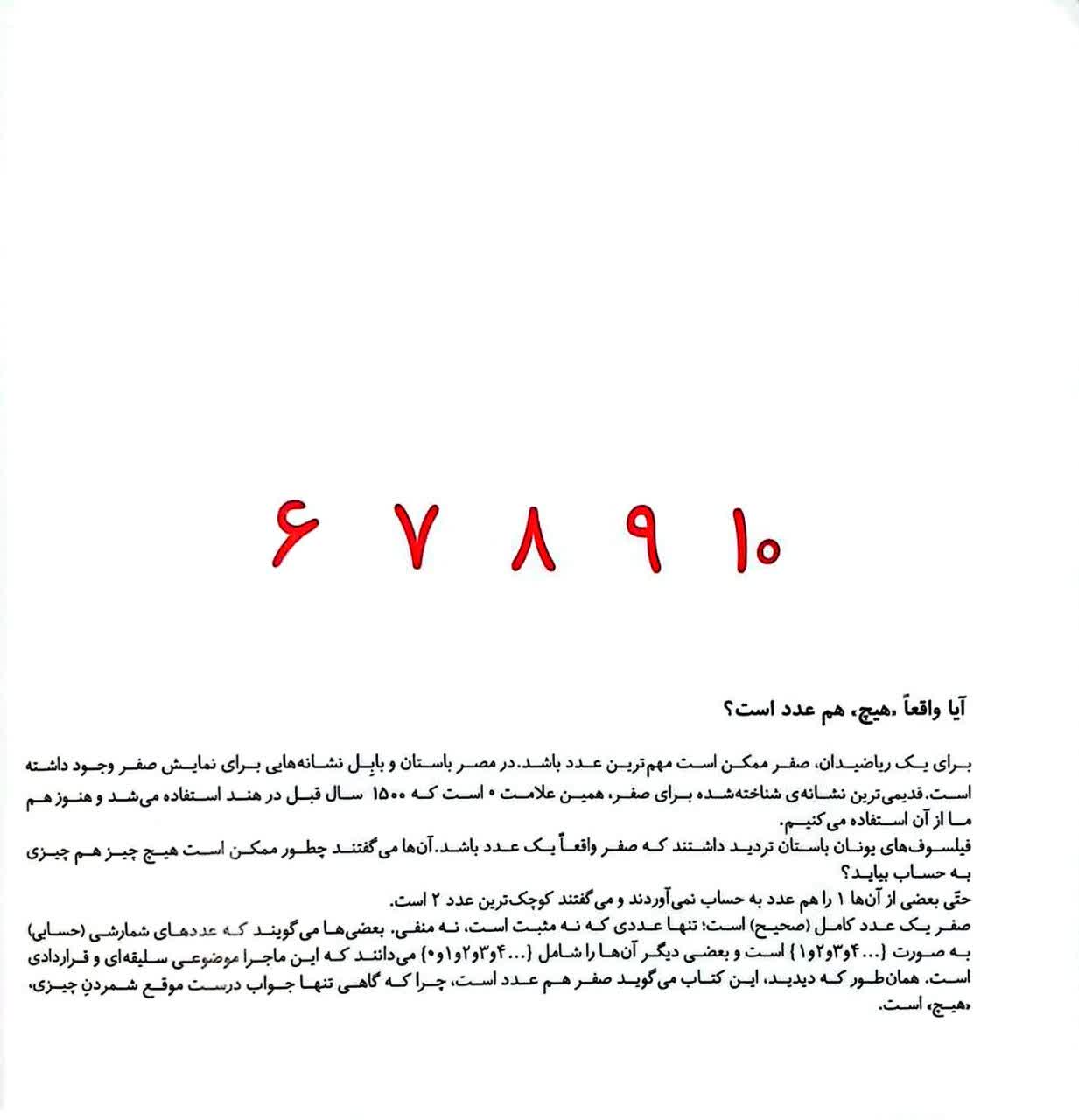 ۶ ۷ ۸ ۹ ۱۰

آیا واقعاً «هیچ» هم عدد است؟

برای یک ریاضیدان، صفر ممکن است مهم‌ترین عدد باشد. در مصر باستان و بابِل نشانه‌هایی برای نمایش صفر وجود داشته است. قدیمی‌ترین نشانه‌ی شناخته‌شده برای صفر، همین علامت ۰ است که ۱۵۰۰ سال قبل در هند استفاده می‌شد و هنوز هم ما از آن استفاده می‌کنیم.
فیلسوف‌های یونان باستان تردید داشتند که صفر واقعاً یک عدد باشد. آن‌ها می‌گفتند چطور ممکن است هیچ چیز هم چیزی به حساب بیاید؟
حتّی بعضی از آن‌ها ۱ را هم عدد به حساب نمی‌آوردند و می‌گفتند کوچک‌ترین عدد ۲ است.
صفر یک عدد کامل (صحیح) است؛ تنها عددی که نه مثبت است، نه منفی. بعضی‌ها می‌گویند که عددهای شمارشی (حسابی) به صورت {...۴و۳و۲و۱} است و بعضی دیگر آن‌ها را شامل {...۴و۳و۲و۱و۰} می‌دانند که این ماجرا موضوعی سلیقه‌ای و قراردادی است. همان‌طور که دیدید، این کتاب می‌گوید صفر هم عدد است، چرا که گاهی تنها جواب درست موقع شمردنِ چیزی، «هیچ» است.